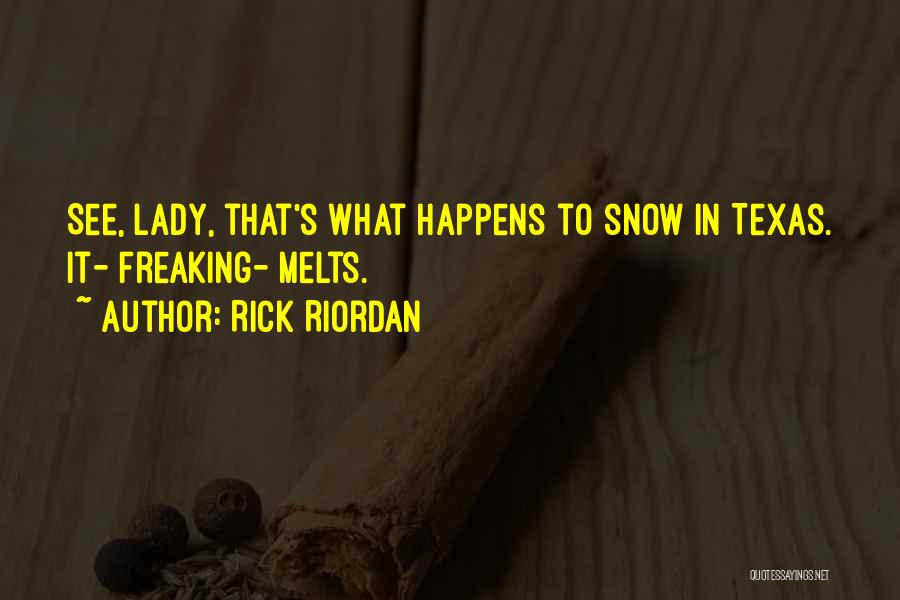 SEE, LADY, THAT'S WHAT HAPPENS TO SNOW IN TEXAS. IT- FREAKING- MELTS.
~ AUTHOR: RICK RIORDAN

QUOTESSAYINGS.NET